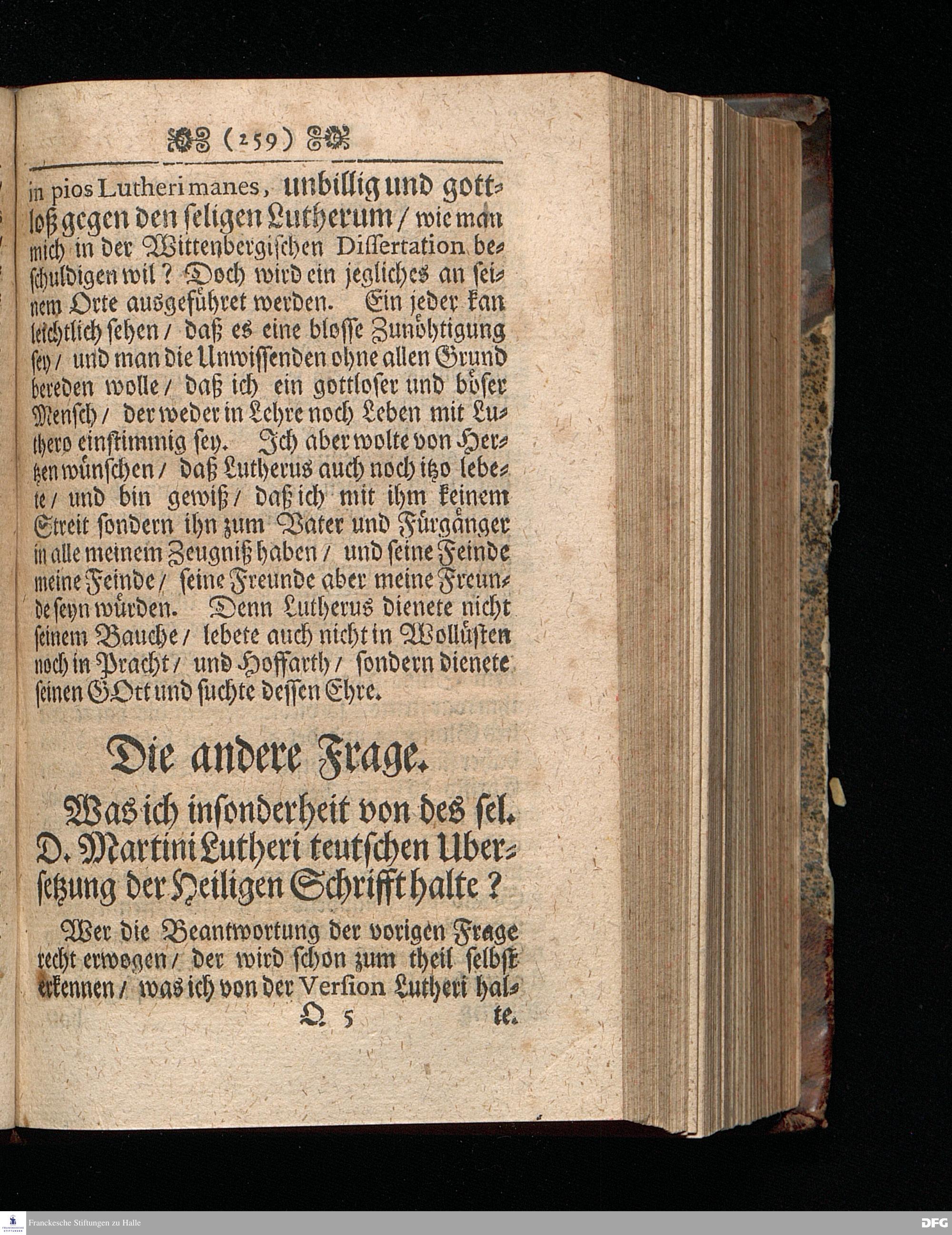 (259)

in pios Lutheri manes, unbillig und gottloß gegen den seligen Lutherum / wie man mich in der Wittenbergischen Dissertation beschuldigen wil? Doch wird ein jegliches an seinem Orte ausgeführet werden. Ein jeder kan leichtlich sehen / daß es eine blosse Zunöhtigung sey / und man die Unwissenden ohne allen Grund bereden wolle / daß ich ein gottloser und böser Mensch / der weder in Lehre noch Leben mit Luthero einstimmig sey. Ich aber wolte von Hertzen wünschen / daß Lutherus auch noch itzo lebete / und bin gewiß / daß ich mit ihm keinem Streit sondern ihn zum Vater und Fürgänger in alle meinem Zeugniß haben / und seine Feinde meine Feinde / seine Freunde aber meine Freunde seyn würden. Denn Lutherus dienete nicht seinem Bauche / lebete auch nicht in Wollüsten noch in Pracht / und Hoffarth / sondern dienete seinen GOtt und suchte dessen Ehre.

Die andere Frage.

Was ich insonderheit von des sel. D. Martini Lutheri teutschen Ubersetzung der Heiligen Schrifft halte?

Wer die Beantwortung der vorigen Frage recht erwogen / der wird schon zum theil selbst erkennen / was ich von der Version Lutheri hal-

Q 5 te.

Franckesche Stiftungen zu Halle

DFG